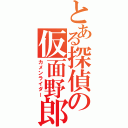 とある探偵の仮面野郎
カメンライダー